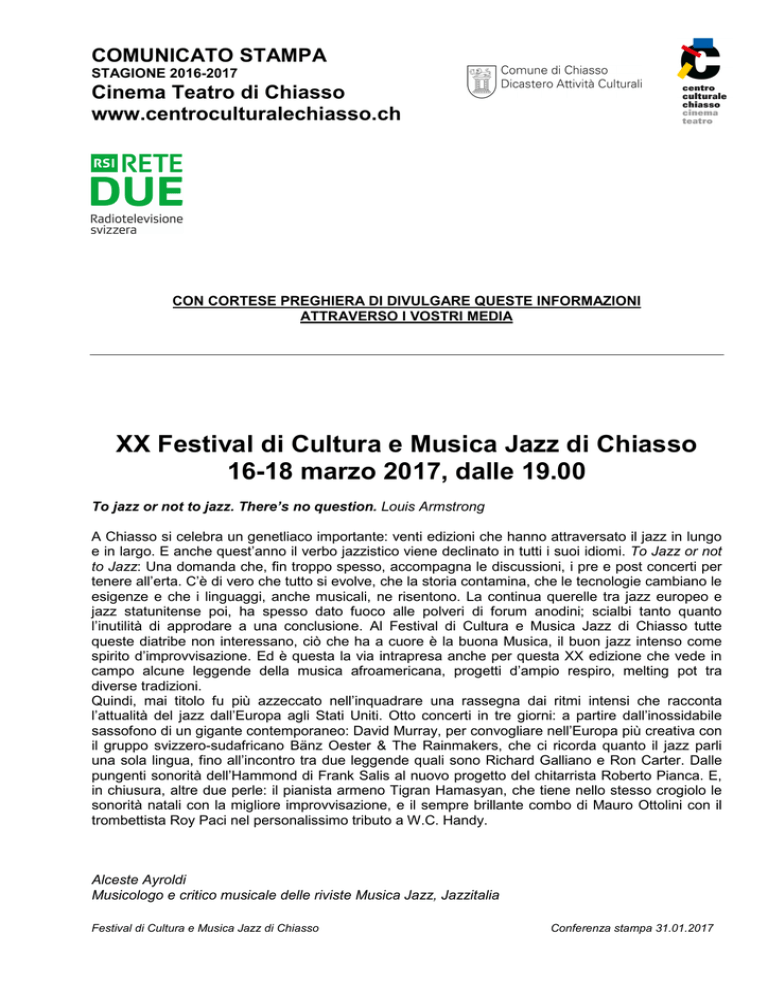 COMUNICATO STAMPA
STAGIONE 2016-2017
Cinema Teatro di Chiasso
www.centroculturalechiasso.ch

Comune di Chiasso
Dicastero Attività Culturali

centro
culturale
chiasso
cinema
teatro

RSI RETE DUE
Radiotelevisione svizzera

CON CORTESE PREGHIERA DI DIVULGARE QUESTE INFORMAZIONI ATTRAVERSO I VOSTRI MEDIA

XX Festival di Cultura e Musica Jazz di Chiasso
16-18 marzo 2017, dalle 19.00

To jazz or not to jazz. There's no question. Louis Armstrong

A Chiasso si celebra un genetliaco importante: venti edizioni che hanno attraversato il jazz in lungo e in largo. E anche quest'anno il verbo jazzistico viene declinato in tutti i suoi idiomi. To Jazz or not to Jazz: Una domanda che, fin troppo spesso, accompagna le discussioni, i pre e post concerti per tenere all'erta. C'è di vero che tutto si evolve, che la storia contamina, che le tecnologie cambiano le esigenze e che i linguaggi, anche musicali, ne risentono. La continua querelle tra jazz europeo e jazz statunitense poi, ha spesso dato fuoco alle polveri di forum anodini; scialbi tanto quanto l'inutilità di approdare a una conclusione. Al Festival di Cultura e Musica Jazz di Chiasso tutte queste diatribe non interessano, ciò che ha a cuore è la buona Musica, il buon jazz intenso come spirito d'improvvisazione. Ed è questa la via intrapresa anche per questa XX edizione che vede in campo alcune leggende della musica afroamericana, progetti d'ampio respiro, melting pot tra diverse tradizioni.
Quindi, mai titolo fu più azzeccato nell'inquadrare una rassegna dai ritmi intensi che racconta l'attualità del jazz dall'Europa agli Stati Uniti. Otto concerti in tre giorni: a partire dall'inossidabile sassofono di un gigante contemporaneo: David Murray, per convogliare nell'Europa più creativa con il gruppo svizzero-sudafricano Bänz Oester & The Rainmakers, che ci ricorda quanto il jazz parli una sola lingua, fino all'incontro tra due leggende quali sono Richard Galliano e Ron Carter. Dalle pungenti sonorità dell'Hammond di Frank Salis al nuovo progetto del chitarrista Roberto Pianca. E, in chiusura, altre due perle: il pianista armeno Tigran Hamasyan, che tiene nello stesso crogiolo le sonorità natali con la migliore improvvisazione, e il sempre brillante combo di Mauro Ottolini con il trombettista Roy Paci nel personalissimo tributo a W.C. Handy.

Alceste Ayroldi
Musicologo e critico musicale delle riviste Musica Jazz, Jazzitalia

Festival di Cultura e Musica Jazz di Chiasso
Conferenza stampa 31.01.2017